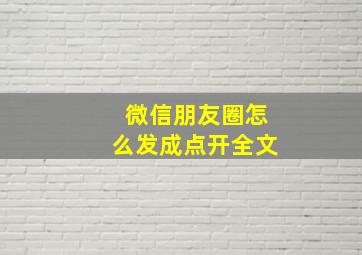 微信朋友圈怎么发成点开全文